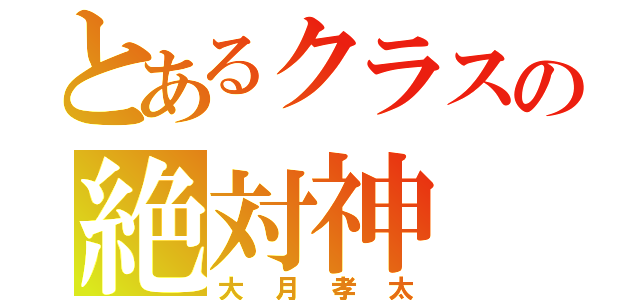 とあるクラスの
絶対神
大月孝太